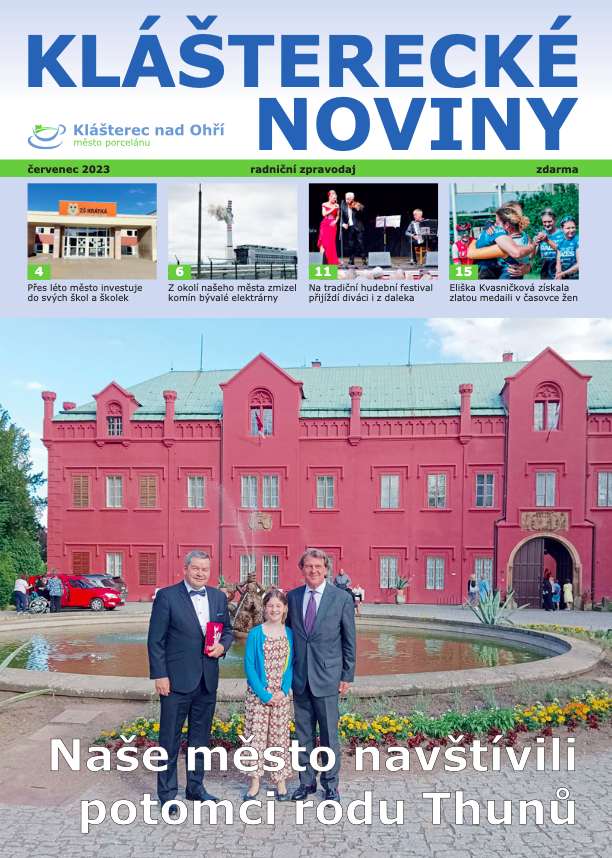 KLÁŠTERECKÉ NOVINY

Klášterec nad Ohří
město porcelánu

červenec 2023 radniční zpravodaj zdarma

ZŠ KRÁTKÁ

4
Přes léto město investuje do svých škol a školek

6
Z okolí našeho města zmizel komín bývalé elektrárny

11
Na tradiční hudební festival přijíždí diváci i z daleka

15
Eliška Kvasničková získala zlatou medaili v časovce žen

Naše město navštívili potomci rodu Thunů